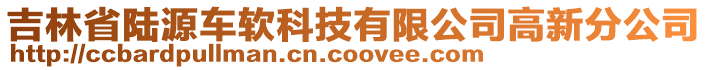 吉林省陆源车软科技有限公司高新分公司
http://ccbardpullman.cn.coovee.com